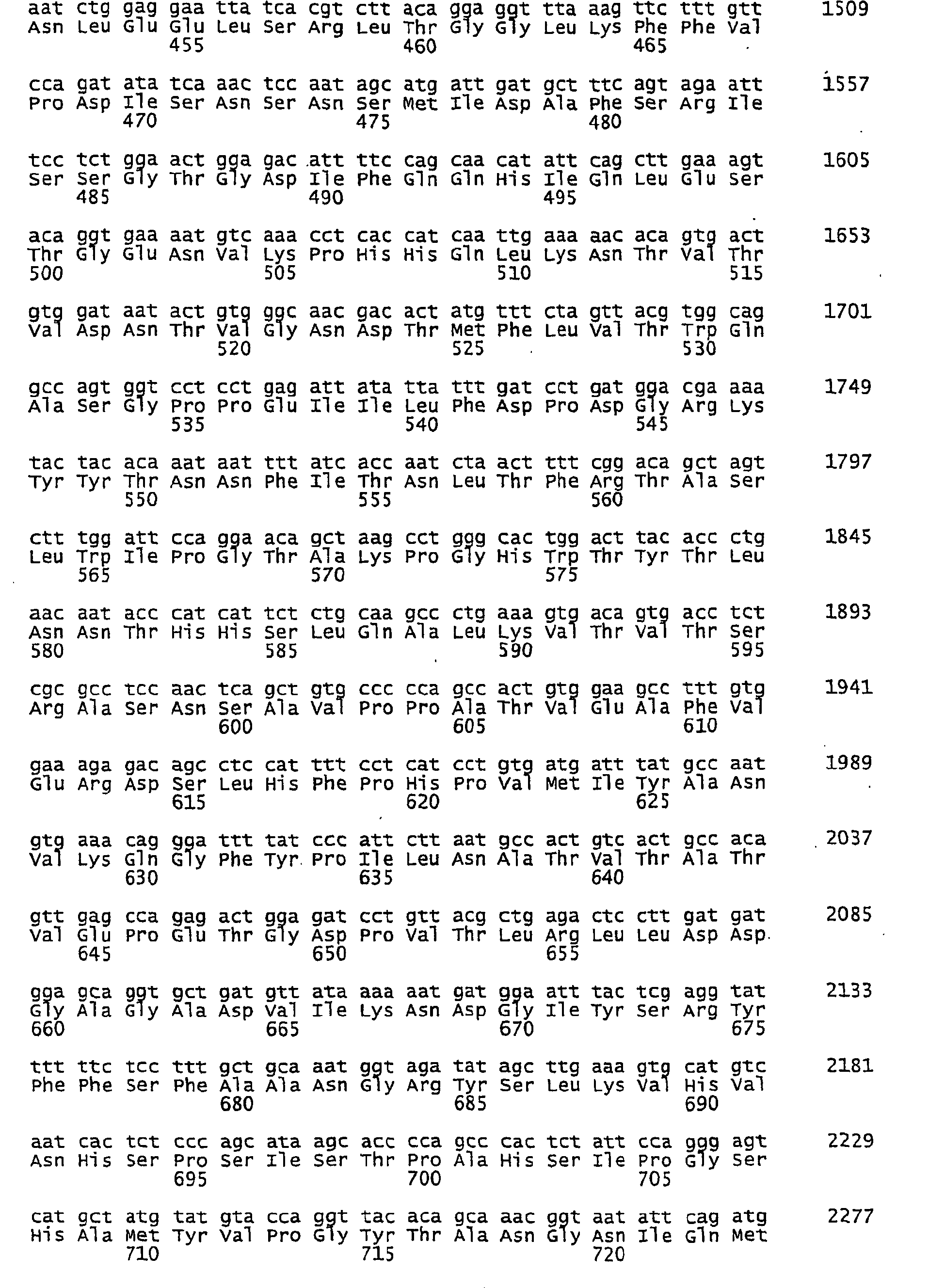 aat ctg gag gaa tta tca cgt ctt aca gga ggt tta aag ttc ttt gtt 1509
Asn Leu Glu Glu Leu Ser Arg Leu Thr Gly Gly Leu Lys Phe Phe Val
455 460 465

cca gat ata tca aac tcc aat agc atg att gat gct ttc agt aga att 1557
Pro Asp Ile Ser Asn Ser Asn Ser Met Ile Asp Ala Phe Ser Arg Ile
470 475 480

tcc tct gga act gga gac att ttc cag caa cat att cag ctt gaa agt 1605
Ser Ser Gly Thr Gly Asp Ile Phe Gln Gln His Ile Gln Leu Glu Ser
485 490 495

aca ggt gaa aat gtc aaa cct cac cat caa ttg aaa aac aca gtg act 1653
Thr Gly Glu Asn Val Lys Pro His His Gln Leu Lys Asn Thr Val Thr
500 505 510 515

gtg gat aat act gtg ggc aac gac act atg ttt cta gtt acg tgg cag 1701
Val Asp Asn Thr Val Gly Asn Asp Thr Met Phe Leu Val Thr Trp Gln
520 525 530

gcc agt ggt cct cct gag att ata tta ttt gat cct gat gga cga aaa 1749
Ala Ser Gly Pro Pro Glu Ile Ile Leu Phe Asp Pro Asp Gly Arg Lys
535 540 545

tac tac aca aat aat ttt atc acc aat cta act ttt cgg aca gct agt 1797
Tyr Tyr Thr Asn Asn Phe Ile Thr Asn Leu Thr Phe Arg Thr Ala Ser
550 555 560

ctt tgg att cca gga aca gct aag cct ggg cac tgg act tac acc ctg 1845
Leu Trp Ile Pro Gly Thr Ala Lys Pro Gly His Trp Thr Tyr Thr Leu
565 570 575

aac aat acc cat cat tct ctg caa gcc ctg aaa gtg aca gtg acc tct 1893
Asn Asn Thr His His Ser Leu Gln Ala Leu Lys Val Thr Val Thr Ser
580 585 590 595

cgc gcc tcc aac tca gct gtg ccc cca gcc act gtg gaa gcc ttt gtg 1941
Arg Ala Ser Asn Ser Ala Val Pro Pro Ala Thr Val Glu Ala Phe Val
600 605 610

gaa aga gac agc ctc cat ttt cct cat cct gtg atg att tat gcc aat 1989
Glu Arg Asp Ser Leu His Phe Pro His Pro Val Met Ile Tyr Ala Asn
615 620 625

gtg aaa cag gga ttt tat ccc att ctt aat gcc act gtc act gcc aca 2037
Val Lys Gln Gly Phe Tyr Pro Ile Leu Asn Ala Thr Val Thr Ala Thr
630 635 640

gtt gag cca gag act gga gat cct gtt acg ctg aga ctc ctt gat gat 2085
Val Glu Pro Glu Thr Gly Asp Pro Val Thr Leu Arg Leu Leu Asp Asp
645 650 655

gga gca ggt gct gat gtt ata aaa aat gat gga att tac tcg agg tat 2133
Gly Ala Gly Ala Asp Val Ile Lys Asn Asp Gly Ile Tyr Ser Arg Tyr
660 665 670 675

ttt ttc tcc ttt gct gca aat ggt aga tat agc ttg aaa gtg cat gtc 2181
Phe Phe Ser Phe Ala Ala Asn Gly Arg Tyr Ser Leu Lys Val His Val
680 685 690

aat cac tct ccc agc ata agc acc cca gcc cac tct att cca ggg agt 2229
Asn His Ser Pro Ser Ile Ser Thr Pro Ala His Ser Ile Pro Gly Ser
695 700 705

cat gct atg tat gta cca ggt tac aca gca aac ggt aat att cag atg 2277
His Ala Met Tyr Val Pro Gly Tyr Thr Ala Asn Gly Asn Ile Gln Met
710 715 720